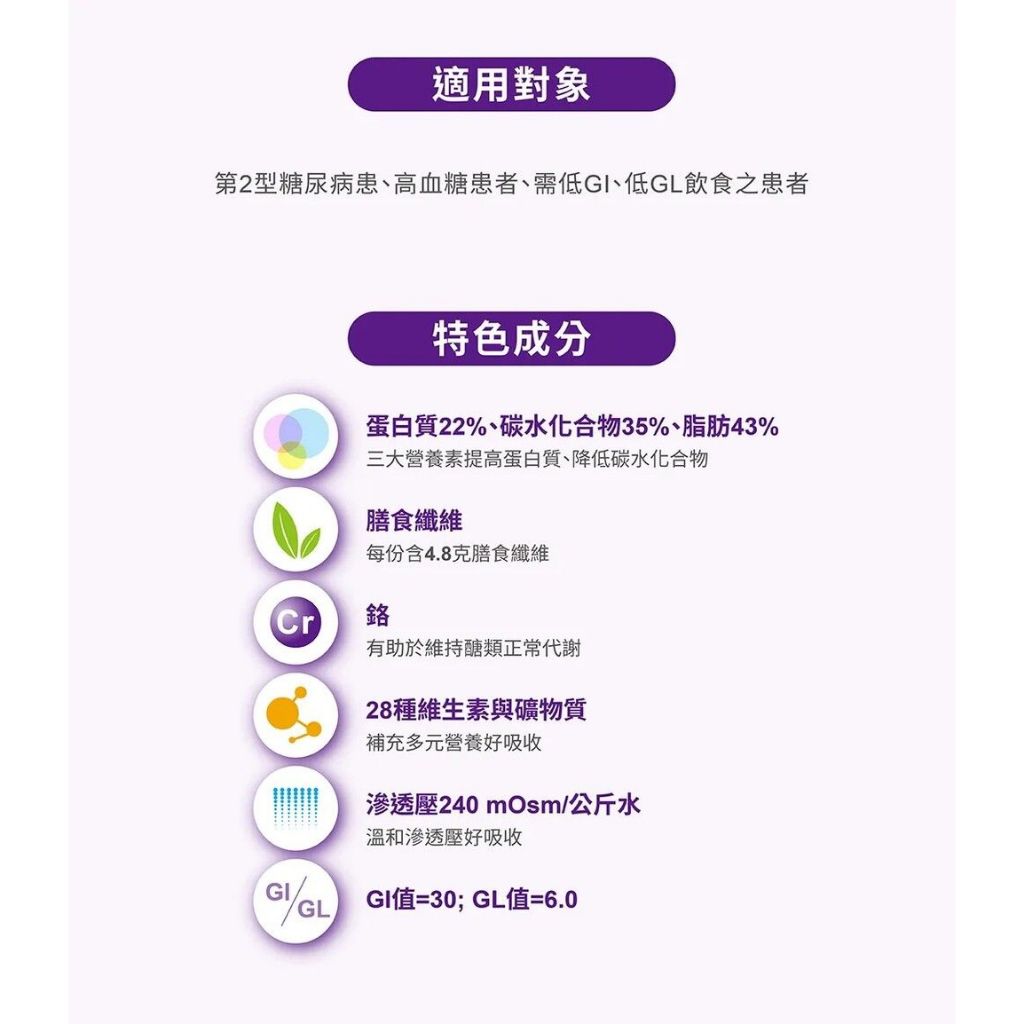 適用對象

第2型糖尿病患、高血糖患者、需低GI、低GL飲食之患者

特色成分

蛋白質22%、碳水化合物35%、脂肪43%
三大營養素提高蛋白質、降低碳水化合物

膳食纖維
每份含4.8克膳食纖維

Cr
鉻
有助於維持醣類正常代謝

28種維生素與礦物質
補充多元營養好吸收

滲透壓240 mOsm/公斤水
溫和滲透壓好吸收

GI/GL
GI值=30; GL值=6.0